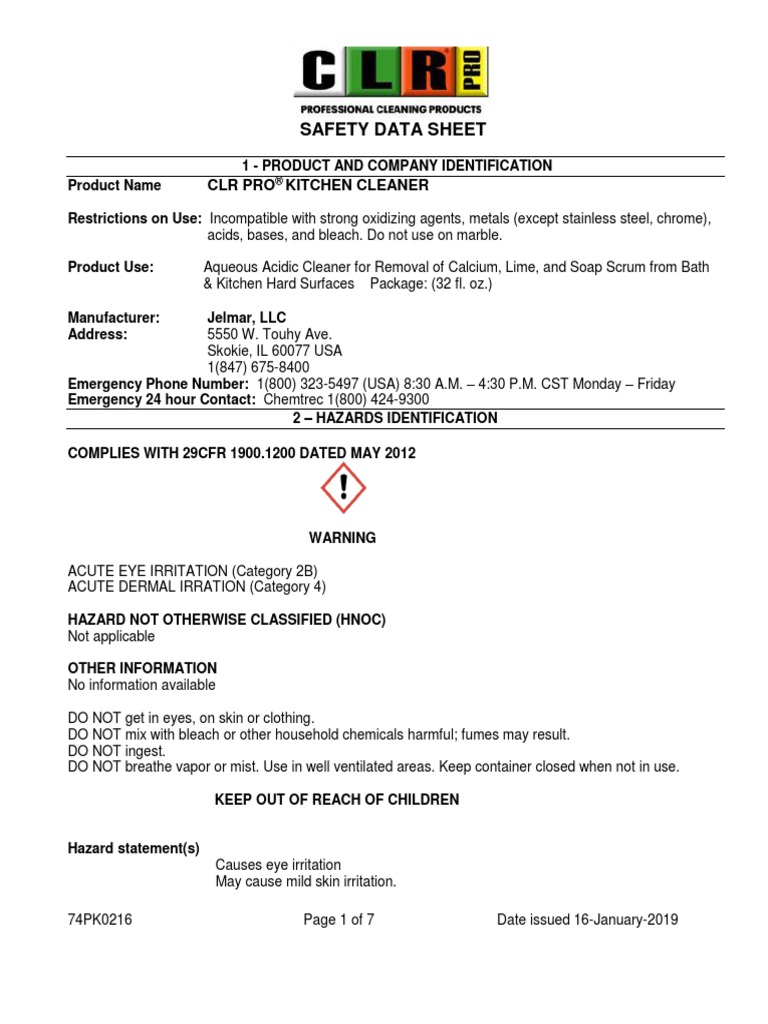 CLR PRO
PROFESSIONAL CLEANING PRODUCTS

SAFETY DATA SHEET

1 - PRODUCT AND COMPANY IDENTIFICATION

Product Name CLR PRO® KITCHEN CLEANER

Restrictions on Use: Incompatible with strong oxidizing agents, metals (except stainless steel, chrome), acids, bases, and bleach. Do not use on marble.

Product Use: Aqueous Acidic Cleaner for Removal of Calcium, Lime, and Soap Scrum from Bath & Kitchen Hard Surfaces Package: (32 fl. oz.)

Manufacturer: Jelmar, LLC
Address: 5550 W. Touhy Ave.
Skokie, IL 60077 USA
1(847) 675-8400
Emergency Phone Number: 1(800) 323-5497 (USA) 8:30 A.M. – 4:30 P.M. CST Monday – Friday
Emergency 24 hour Contact: Chemtrec 1(800) 424-9300

2 – HAZARDS IDENTIFICATION

COMPLIES WITH 29CFR 1900.1200 DATED MAY 2012

WARNING

ACUTE EYE IRRITATION (Category 2B)
ACUTE DERMAL IRRATION (Category 4)

HAZARD NOT OTHERWISE CLASSIFIED (HNOC)
Not applicable

OTHER INFORMATION
No information available

DO NOT get in eyes, on skin or clothing.
DO NOT mix with bleach or other household chemicals harmful; fumes may result.
DO NOT ingest.
DO NOT breathe vapor or mist. Use in well ventilated areas. Keep container closed when not in use.

KEEP OUT OF REACH OF CHILDREN

Hazard statement(s)
Causes eye irritation
May cause mild skin irritation.

74PK0216 Page 1 of 7 Date issued 16-January-2019